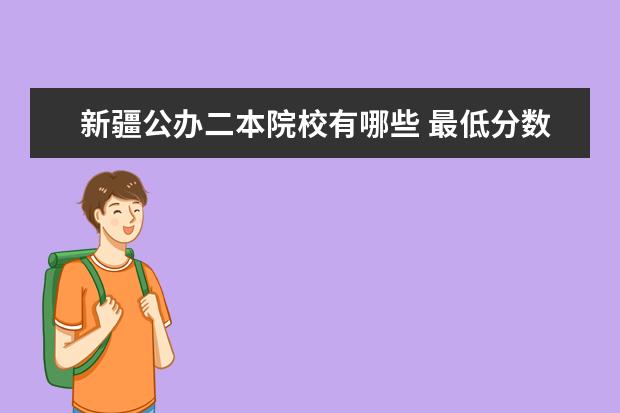 新疆公办二本院校有哪些 最低分数